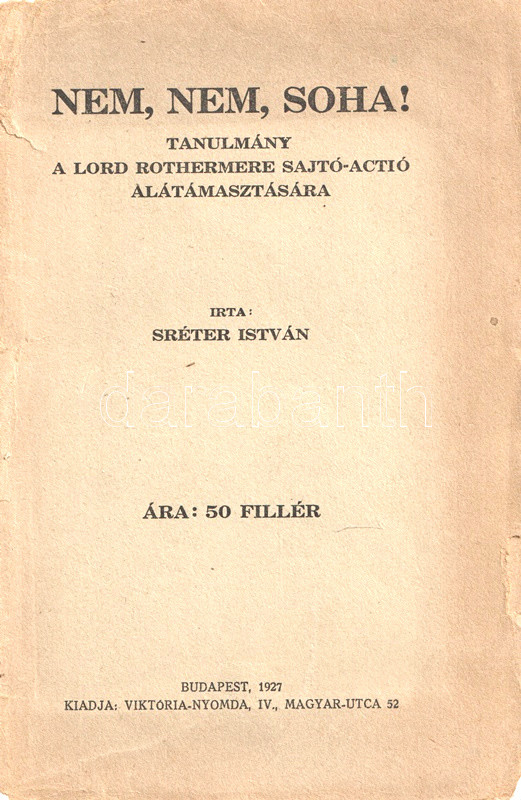 NEM, NEM, SOHA!

TANULMÁNY
A LORD ROTHERMERE SAJTÓ-ACTIÓ
ALÁTÁMASZTÁSÁRA

IRTA:
SRÉTER ISTVÁN

ÁRA: 50 FILLÉR

BUDAPEST, 1927
KIADJA: VIKTÓRIA-NYOMDA, IV., MAGYAR-UTCA 52

darabanth